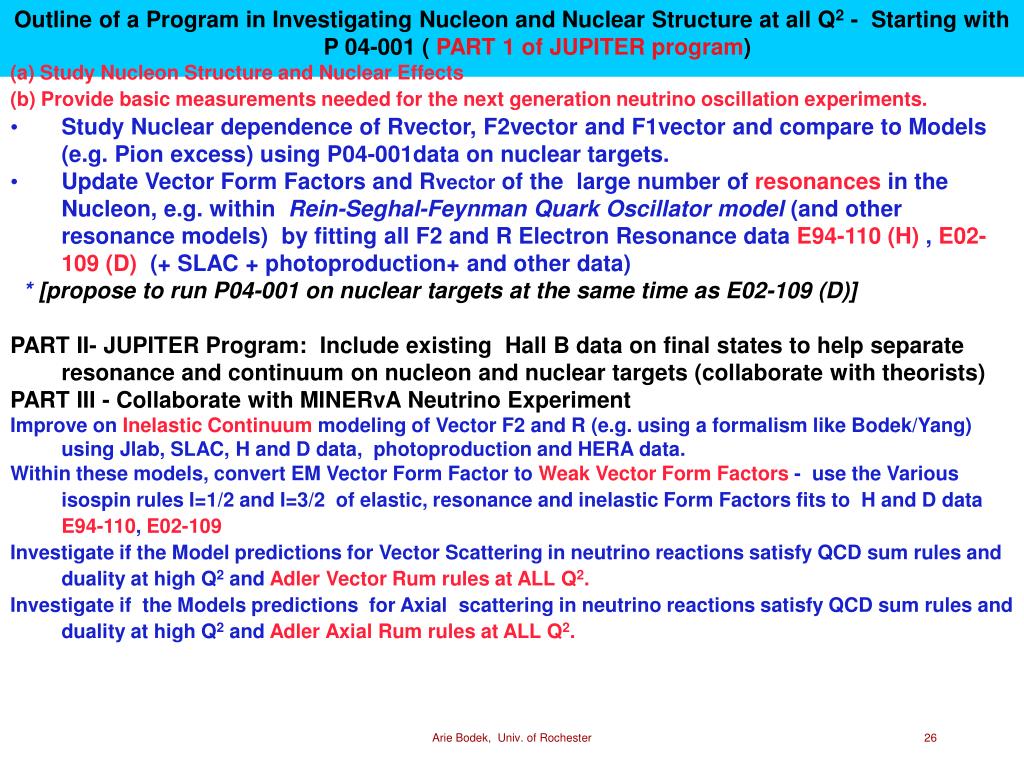 Outline of a Program in Investigating Nucleon and Nuclear Structure at all $Q^2$ - Starting with P 04-001 ( PART 1 of JUPITER program)

(a) Study Nucleon Structure and Nuclear Effects

(b) Provide basic measurements needed for the next generation neutrino oscillation experiments.

• Study Nuclear dependence of Rvector, F2vector and F1vector and compare to Models (e.g. Pion excess) using P04-001data on nuclear targets.

• Update Vector Form Factors and Rvector of the large number of resonances in the Nucleon, e.g. within Rein-Seghal-Feynman Quark Oscillator model (and other resonance models) by fitting all F2 and R Electron Resonance data E94-110 (H) , E02-109 (D) (+ SLAC + photoproduction+ and other data)

* [propose to run P04-001 on nuclear targets at the same time as E02-109 (D)]

PART II- JUPITER Program: Include existing Hall B data on final states to help separate resonance and continuum on nucleon and nuclear targets (collaborate with theorists)

PART III - Collaborate with MINERvA Neutrino Experiment

Improve on Inelastic Continuum modeling of Vector F2 and R (e.g. using a formalism like Bodek/Yang) using Jlab, SLAC, H and D data, photoproduction and HERA data.

Within these models, convert EM Vector Form Factor to Weak Vector Form Factors - use the Various isospin rules I=1/2 and I=3/2 of elastic, resonance and inelastic Form Factors fits to H and D data E94-110, E02-109

Investigate if the Model predictions for Vector Scattering in neutrino reactions satisfy QCD sum rules and duality at high $Q^2$ and Adler Vector Rum rules at ALL $Q^2$.

Investigate if the Models predictions for Axial scattering in neutrino reactions satisfy QCD sum rules and duality at high $Q^2$ and Adler Axial Rum rules at ALL $Q^2$.

Arie Bodek, Univ. of Rochester

26